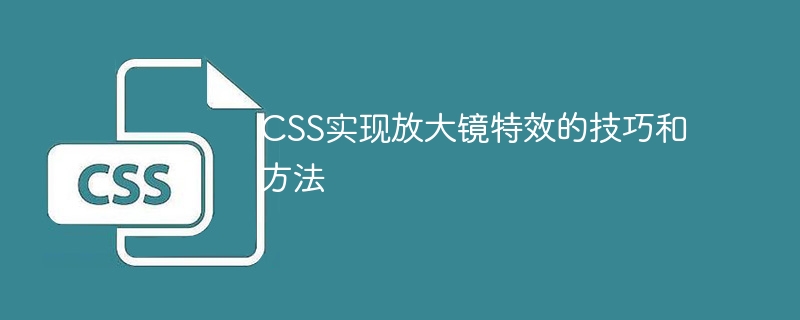 CSS

CSS实现放大镜特效的技巧和方法